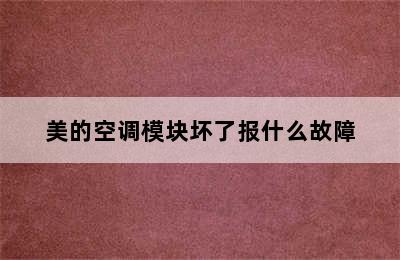 美的空调模块坏了报什么故障